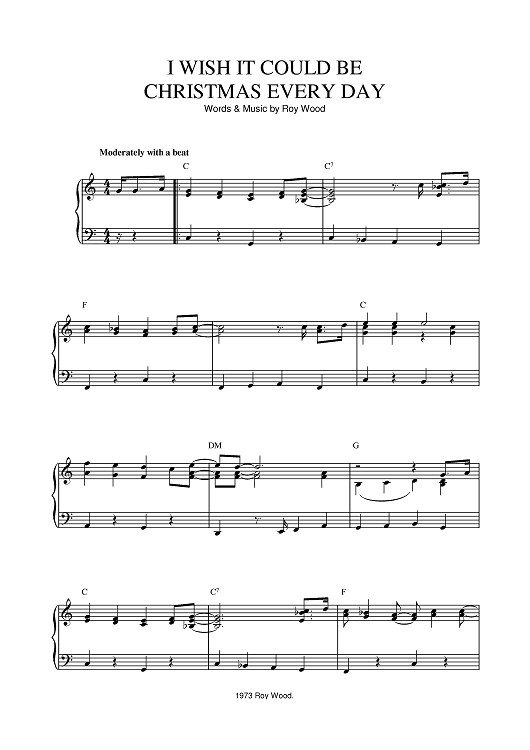 I WISH IT COULD BE
CHRISTMAS EVERY DAY
Words & Music by Roy Wood

Moderately with a beat

C

$C^7$

F

C

DM

G

C

$C^7$

F

1973 Roy Wood.